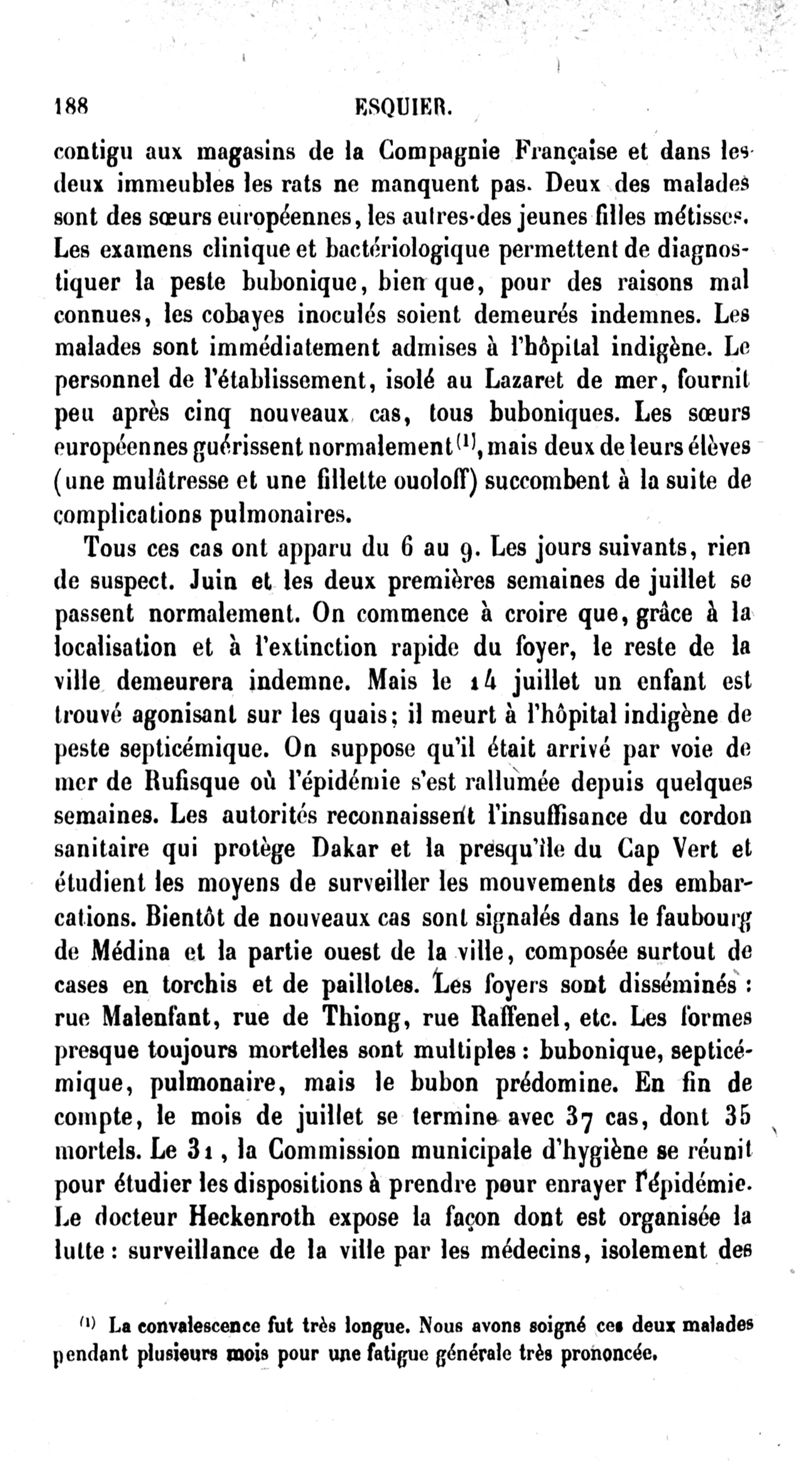 188 ESQUIER.

contigu aux magasins de la Compagnie Française et dans les deux immeubles les rats ne manquent pas. Deux des malades sont des sœurs européennes, les autres des jeunes filles métisses. Les examens clinique et bactériologique permettent de diagnostiquer la peste bubonique, bien que, pour des raisons mal connues, les cobayes inoculés soient demeurés indemnes. Les malades sont immédiatement admises à l'hôpital indigène. Le personnel de l'établissement, isolé au Lazaret de mer, fournit peu après cinq nouveaux cas, tous buboniques. Les sœurs européennes guérissent normalement$^{(1)}$, mais deux de leurs élèves (une mulâtresse et une fillette ouoloff) succombent à la suite de complications pulmonaires.

Tous ces cas ont apparu du 6 au 9. Les jours suivants, rien de suspect. Juin et les deux premières semaines de juillet se passent normalement. On commence à croire que, grâce à la localisation et à l'extinction rapide du foyer, le reste de la ville demeurera indemne. Mais le 14 juillet un enfant est trouvé agonisant sur les quais; il meurt à l'hôpital indigène de peste septicémique. On suppose qu'il était arrivé par voie de mer de Rufisque où l'épidémie s'est rallumée depuis quelques semaines. Les autorités reconnaissent l'insuffisance du cordon sanitaire qui protège Dakar et la presqu'île du Cap Vert et étudient les moyens de surveiller les mouvements des embarcations. Bientôt de nouveaux cas sont signalés dans le faubourg de Médina et la partie ouest de la ville, composée surtout de cases en torchis et de paillotes. Les foyers sont disséminés : rue Malenfant, rue de Thiong, rue Raffenel, etc. Les formes presque toujours mortelles sont multiples : bubonique, septicémique, pulmonaire, mais le bubon prédomine. En fin de compte, le mois de juillet se termine avec 37 cas, dont 35 mortels. Le 31, la Commission municipale d'hygiène se réunit pour étudier les dispositions à prendre pour enrayer l'épidémie. Le docteur Heckenroth expose la façon dont est organisée la lutte : surveillance de la ville par les médecins, isolement des

$^{(1)}$ La convalescence fut très longue. Nous avons soigné ces deux malades pendant plusieurs mois pour une fatigue générale très prononcée.